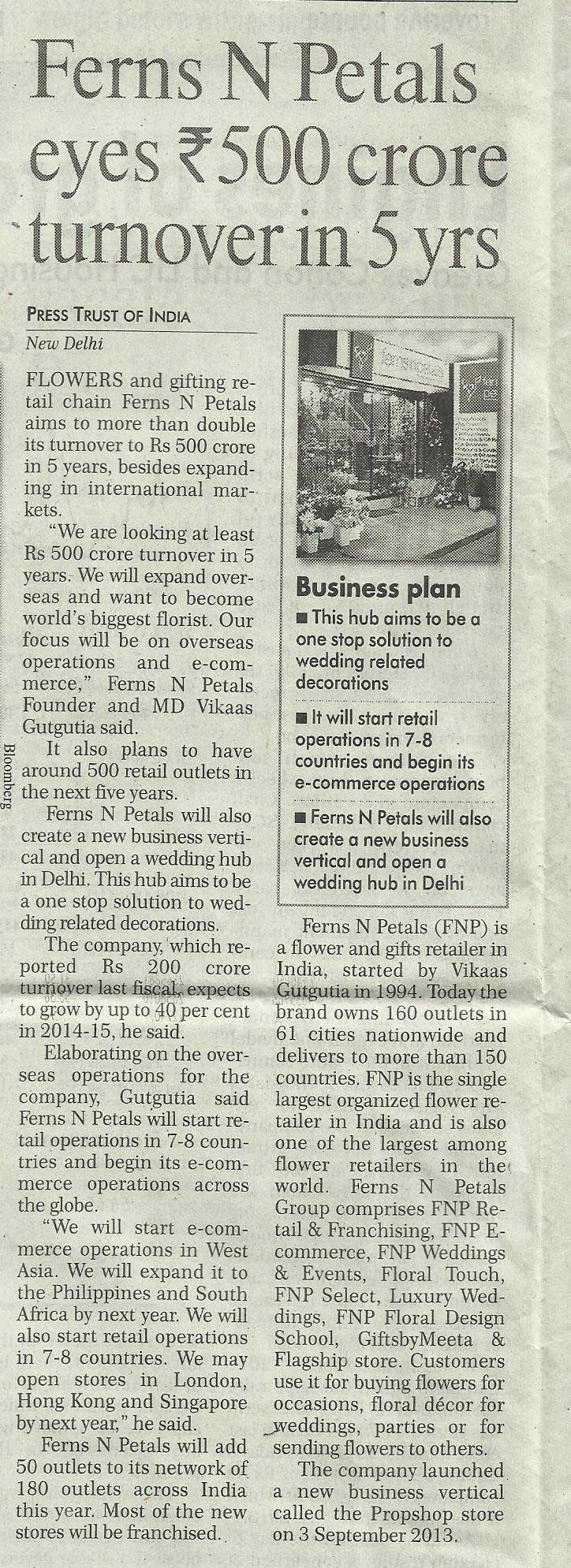 Ferns N Petals eyes ₹500 crore turnover in 5 yrs

PRESS TRUST OF INDIA
New Delhi

FLOWERS and gifting retail chain Ferns N Petals aims to more than double its turnover to Rs 500 crore in 5 years, besides expanding in international markets.

"We are looking at least Rs 500 crore turnover in 5 years. We will expand overseas and want to become world's biggest florist. Our focus will be on overseas operations and e-commerce," Ferns N Petals Founder and MD Vikaas Gutgutia said.

It also plans to have around 500 retail outlets in the next five years.

Ferns N Petals will also create a new business vertical and open a wedding hub in Delhi. This hub aims to be a one stop solution to wedding related decorations.

The company, which reported Rs 200 crore turnover last fiscal, expects to grow by up to 40 per cent in 2014-15, he said.

Elaborating on the overseas operations for the company, Gutgutia said Ferns N Petals will start retail operations in 7-8 countries and begin its e-commerce operations across the globe.

"We will start e-commerce operations in West Asia. We will expand it to the Philippines and South Africa by next year. We will also start retail operations in 7-8 countries. We may open stores in London, Hong Kong and Singapore by next year," he said.

Ferns N Petals will add 50 outlets to its network of 180 outlets across India this year. Most of the new stores will be franchised.

Bloomberg

Business plan
■ This hub aims to be a one stop solution to wedding related decorations
■ It will start retail operations in 7-8 countries and begin its e-commerce operations
■ Ferns N Petals will also create a new business vertical and open a wedding hub in Delhi

Ferns N Petals (FNP) is a flower and gifts retailer in India, started by Vikaas Gutgutia in 1994. Today the brand owns 160 outlets in 61 cities nationwide and delivers to more than 150 countries. FNP is the single largest organized flower retailer in India and is also one of the largest among flower retailers in the world. Ferns N Petals Group comprises FNP Retail & Franchising, FNP E-commerce, FNP Weddings & Events, Floral Touch, FNP Select, Luxury Weddings, FNP Floral Design School, GiftsbyMeeta & Flagship store. Customers use it for buying flowers for occasions, floral décor for weddings, parties or for sending flowers to others.

The company launched a new business vertical called the Propshop store on 3 September 2013.